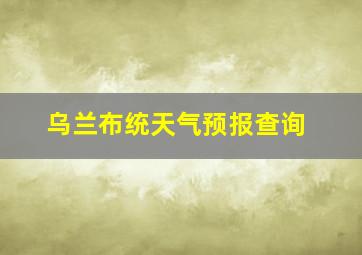 乌兰布统天气预报查询